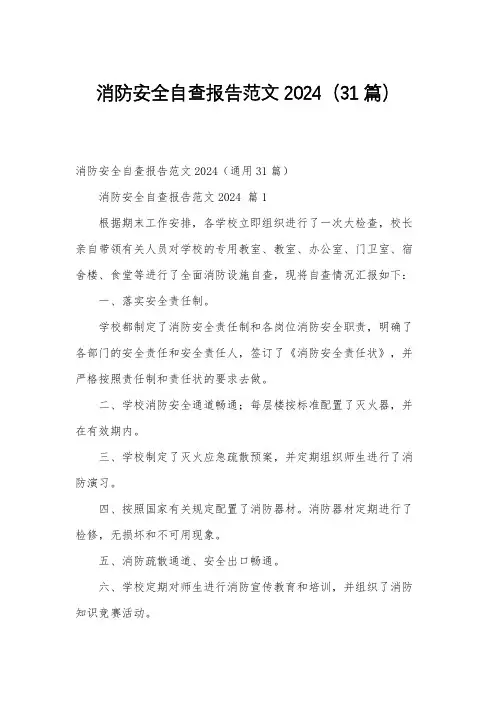 消防安全自查报告范文 2024（31 篇）

消防安全自查报告范文 2024（通用 31 篇）

消防安全自查报告范文 2024 篇 1

根据期末工作安排，各学校立即组织进行了一次大检查，校长亲自带领有关人员对学校的专用教室、教室、办公室、门卫室、宿舍楼、食堂等进行了全面消防设施自查，现将自查情况汇报如下：

一、落实安全责任制。

学校都制定了消防安全责任制和各岗位消防安全职责，明确了各部门的安全责任和安全责任人，签订了《消防安全责任状》，并严格按照责任制和责任状的要求去做。

二、学校消防安全通道畅通；每层楼按标准配置了灭火器，并在有效期内。

三、学校制定了灭火应急疏散预案，并定期组织师生进行了消防演习。

四、按照国家有关规定配置了消防器材。消防器材定期进行了检修，无损坏和不可用现象。

五、消防疏散通道、安全出口畅通。

六、学校定期对师生进行消防宣传教育和培训，并组织了消防知识竞赛活动。